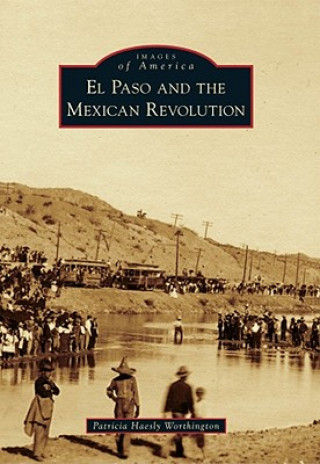 IMAGES
of America

EL PASO AND THE
MEXICAN REVOLUTION

Patricia Haesly Worthington